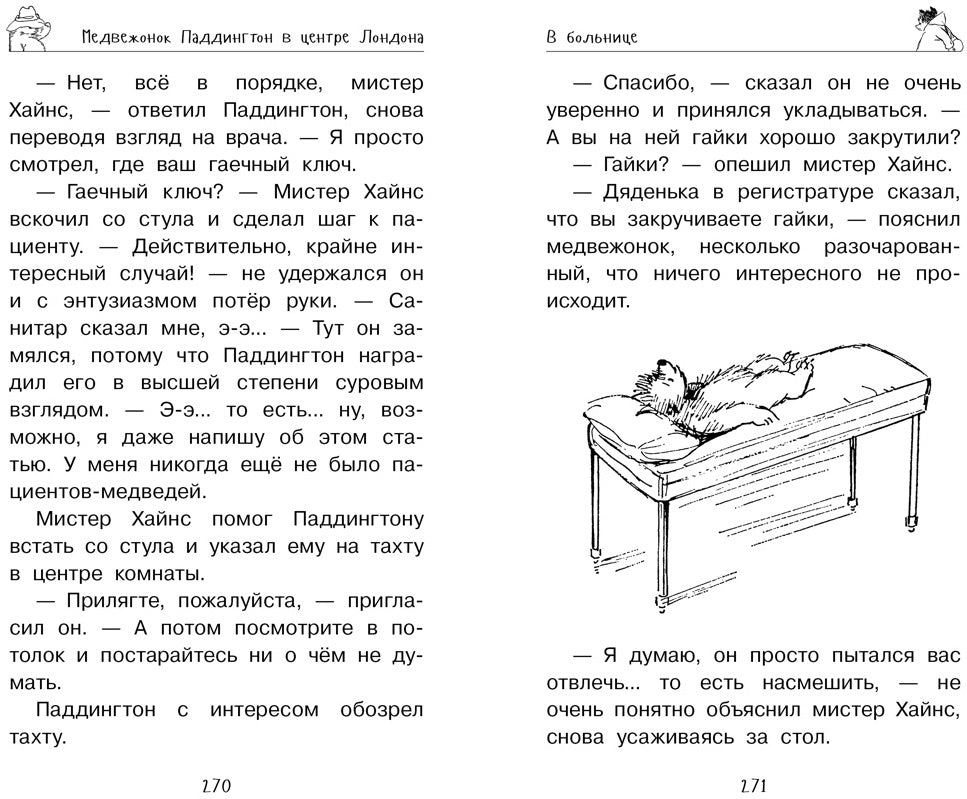 Медвежонок Паддингтон в центре Лондона

— Нет, всё в порядке, мистер Хайнс, — ответил Паддингтон, снова переводя взгляд на врача. — Я просто смотрел, где ваш гаечный ключ.

— Гаечный ключ? — Мистер Хайнс вскочил со стула и сделал шаг к пациенту. — Действительно, крайне интересный случай! — не удержался он и с энтузиазмом потёр руки. — Санитар сказал мне, э-э... — Тут он замялся, потому что Паддингтон наградил его в высшей степени суровым взглядом. — Э-э... то есть... ну, возможно, я даже напишу об этом статью. У меня никогда ещё не было пациентов-медведей.

Мистер Хайнс помог Паддингтону встать со стула и указал ему на тахту в центре комнаты.

— Прилягте, пожалуйста, — пригласил он. — А потом посмотрите в потолок и постарайтесь ни о чём не думать.

Паддингтон с интересом обозрел тахту.

270

В больнице

— Спасибо, — сказал он не очень уверенно и принялся укладываться. — А вы на ней гайки хорошо закрутили?

— Гайки? — опешил мистер Хайнс.

— Дяденька в регистратуре сказал, что вы закручиваете гайки, — пояснил медвежонок, несколько разочарованный, что ничего интересного не происходит.

— Я думаю, он просто пытался вас отвлечь... то есть насмешить, — не очень понятно объяснил мистер Хайнс, снова усаживаясь за стол.

271